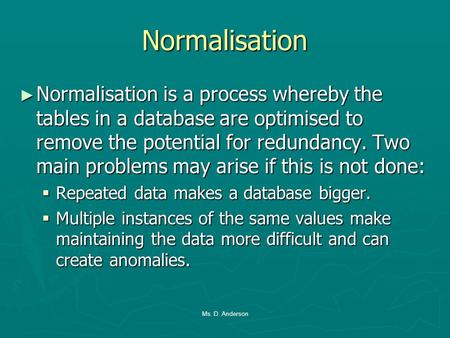 Normalisation

► Normalisation is a process whereby the tables in a database are optimised to remove the potential for redundancy. Two main problems may arise if this is not done:

▪ Repeated data makes a database bigger.

▪ Multiple instances of the same values make maintaining the data more difficult and can create anomalies.

Ms. D. Anderson